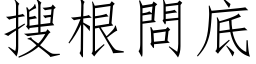 搜根問底